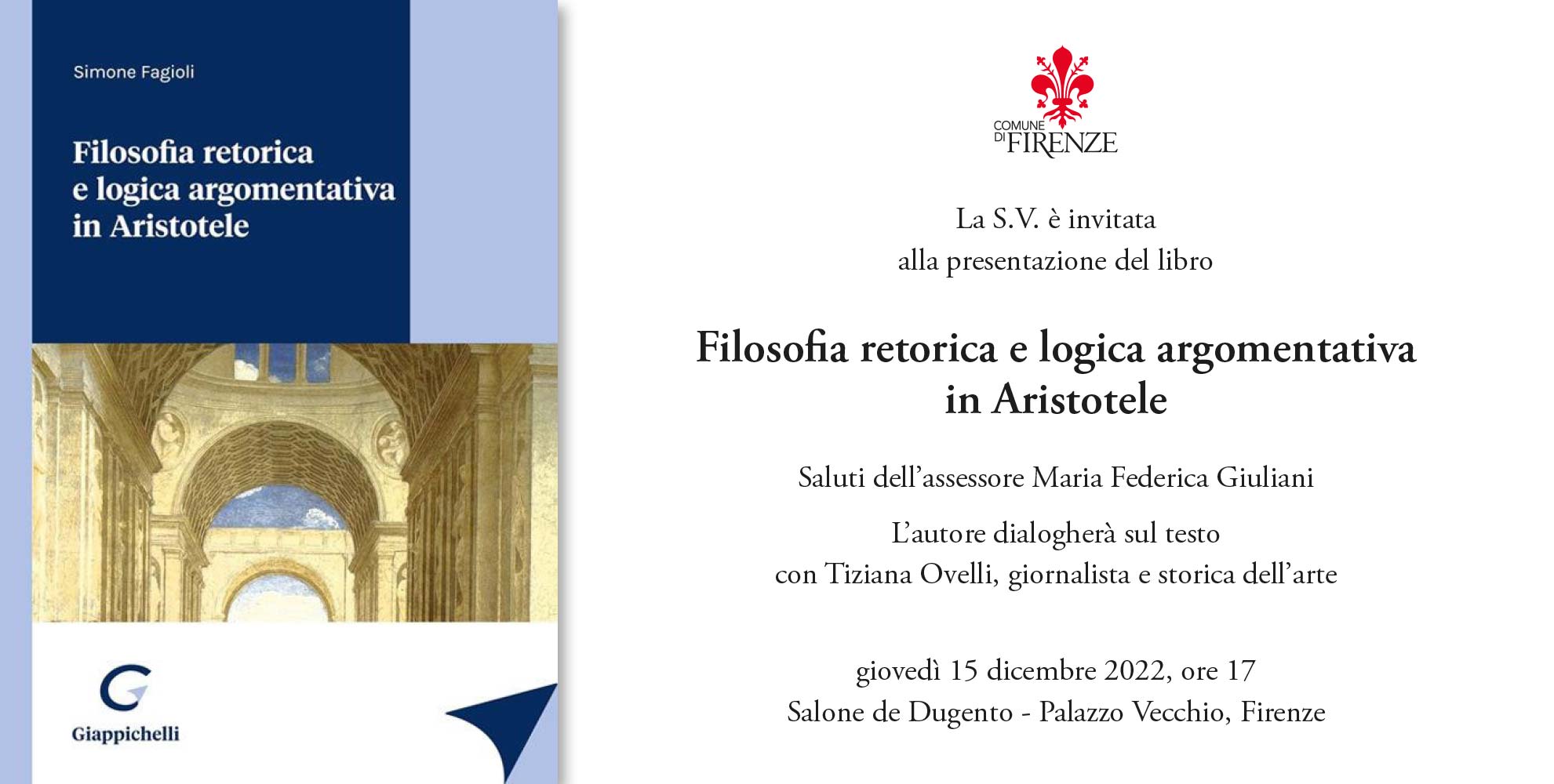 Simone Fagioli

Filosofia retorica e logica argomentativa in Aristotele

Giappichelli

COMUNE DI FIRENZE

La S.V. è invitata
alla presentazione del libro

Filosofia retorica e logica argomentativa
in Aristotele

Saluti dell'assessore Maria Federica Giuliani

L'autore dialogherà sul testo
con Tiziana Ovelli, giornalista e storica dell'arte

giovedì 15 dicembre 2022, ore 17
Salone de Dugento - Palazzo Vecchio, Firenze